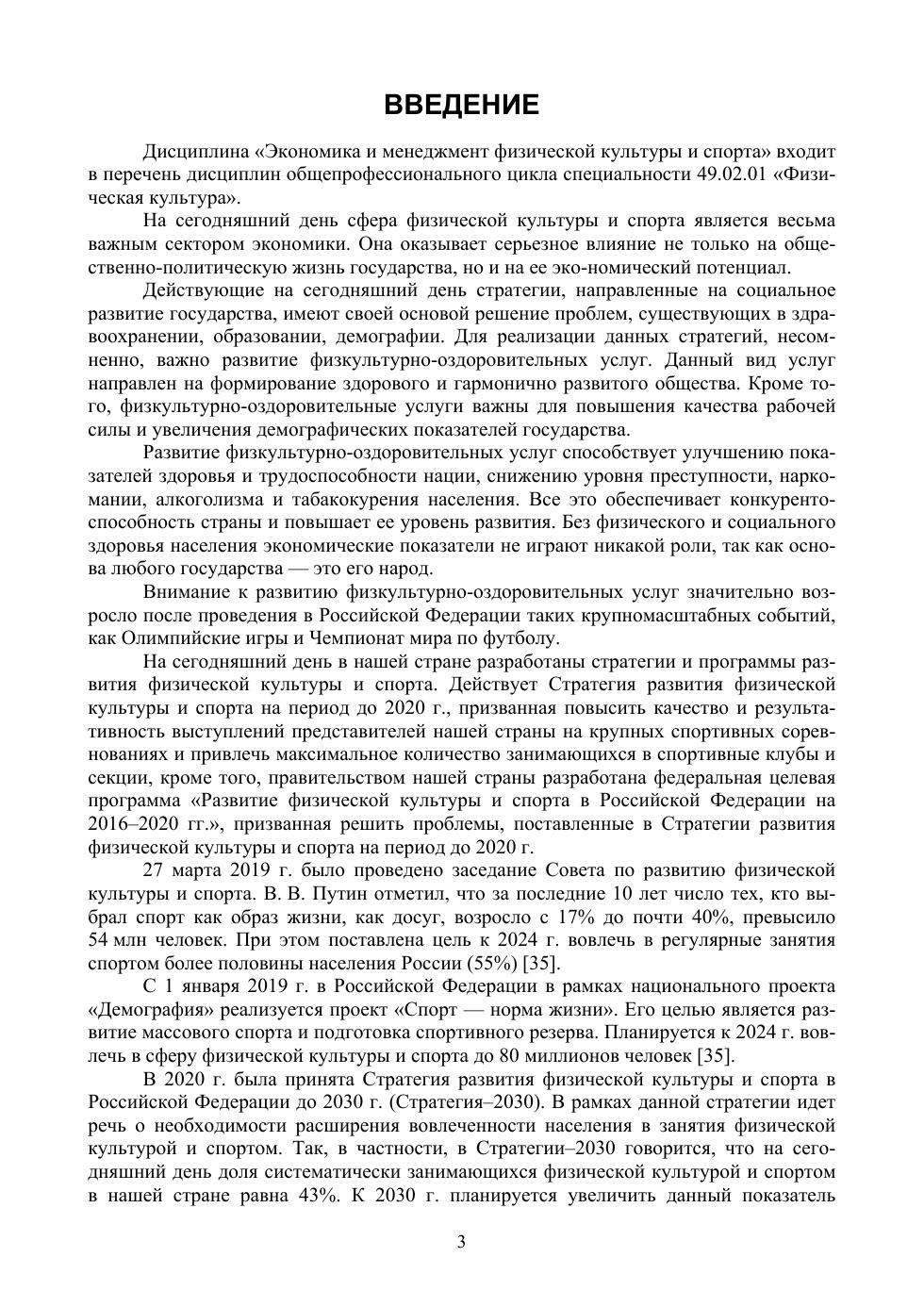 ВВЕДЕНИЕ

Дисциплина «Экономика и менеджмент физической культуры и спорта» входит в перечень дисциплин общепрофессионального цикла специальности 49.02.01 «Физическая культура».

На сегодняшний день сфера физической культуры и спорта является весьма важным сектором экономики. Она оказывает серьезное влияние не только на общественно-политическую жизнь государства, но и на ее эко-номический потенциал.

Действующие на сегодняшний день стратегии, направленные на социальное развитие государства, имеют своей основой решение проблем, существующих в здравоохранении, образовании, демографии. Для реализации данных стратегий, несомненно, важно развитие физкультурно-оздоровительных услуг. Данный вид услуг направлен на формирование здорового и гармонично развитого общества. Кроме того, физкультурно-оздоровительные услуги важны для повышения качества рабочей силы и увеличения демографических показателей государства.

Развитие физкультурно-оздоровительных услуг способствует улучшению показателей здоровья и трудоспособности нации, снижению уровня преступности, наркомании, алкоголизма и табакокурения населения. Все это обеспечивает конкурентоспособность страны и повышает ее уровень развития. Без физического и социального здоровья населения экономические показатели не играют никакой роли, так как основа любого государства — это его народ.

Внимание к развитию физкультурно-оздоровительных услуг значительно возросло после проведения в Российской Федерации таких крупномасштабных событий, как Олимпийские игры и Чемпионат мира по футболу.

На сегодняшний день в нашей стране разработаны стратегии и программы развития физической культуры и спорта. Действует Стратегия развития физической культуры и спорта на период до 2020 г., призванная повысить качество и результативность выступлений представителей нашей страны на крупных спортивных соревнованиях и привлечь максимальное количество занимающихся в спортивные клубы и секции, кроме того, правительством нашей страны разработана федеральная целевая программа «Развитие физической культуры и спорта в Российской Федерации на 2016–2020 гг.», призванная решить проблемы, поставленные в Стратегии развития физической культуры и спорта на период до 2020 г.

27 марта 2019 г. было проведено заседание Совета по развитию физической культуры и спорта. В. В. Путин отметил, что за последние 10 лет число тех, кто выбрал спорт как образ жизни, как досуг, возросло с 17% до почти 40%, превысило 54 млн человек. При этом поставлена цель к 2024 г. вовлечь в регулярные занятия спортом более половины населения России (55%) [35].

С 1 января 2019 г. в Российской Федерации в рамках национального проекта «Демография» реализуется проект «Спорт — норма жизни». Его целью является развитие массового спорта и подготовка спортивного резерва. Планируется к 2024 г. вовлечь в сферу физической культуры и спорта до 80 миллионов человек [35].

В 2020 г. была принята Стратегия развития физической культуры и спорта в Российской Федерации до 2030 г. (Стратегия–2030). В рамках данной стратегии идет речь о необходимости расширения вовлеченности населения в занятия физической культурой и спортом. Так, в частности, в Стратегии–2030 говорится, что на сегодняшний день доля систематически занимающихся физической культурой и спортом в нашей стране равна 43%. К 2030 г. планируется увеличить данный показатель

3